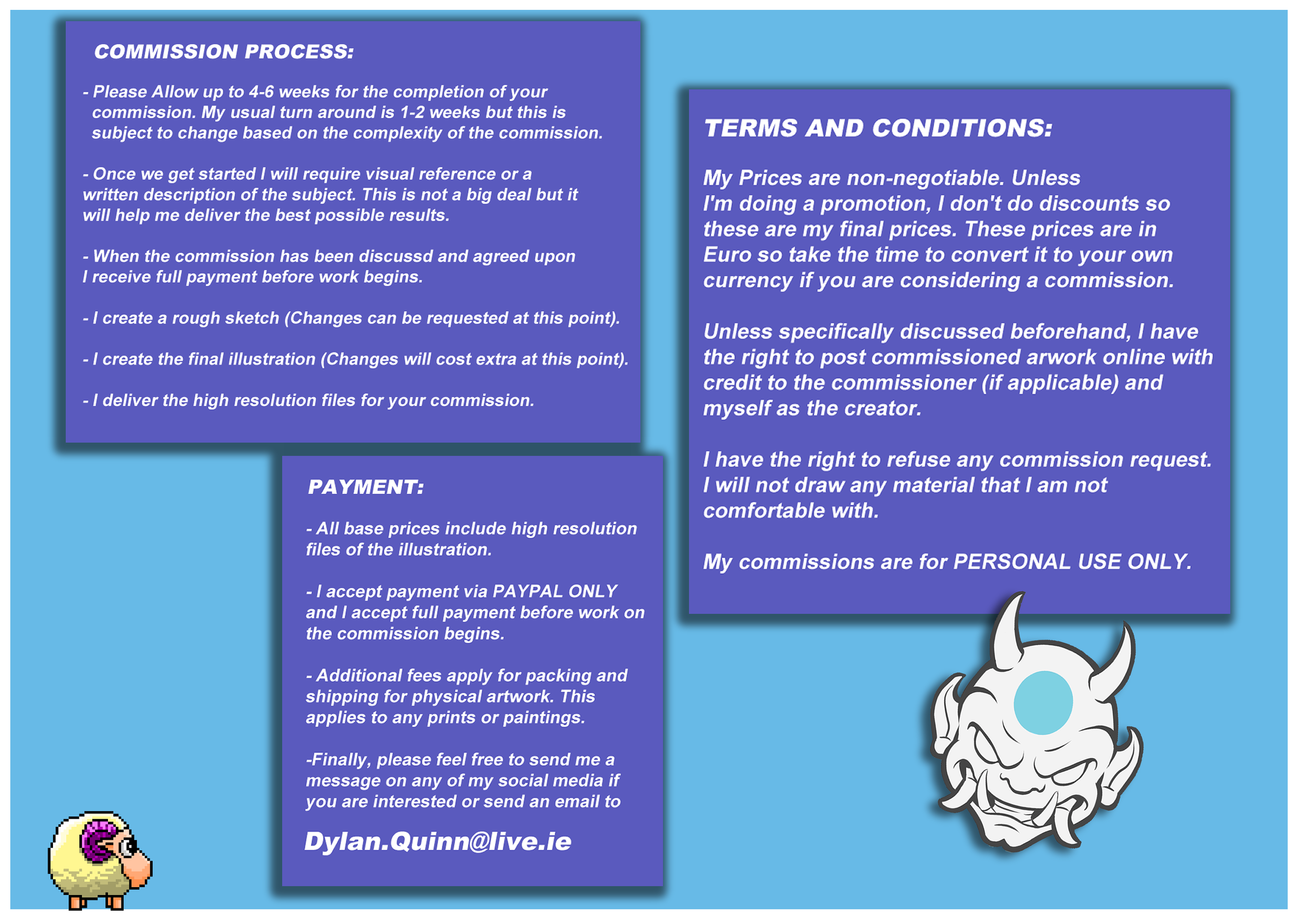 COMMISSION PROCESS:

- Please Allow up to 4-6 weeks for the completion of your commission. My usual turn around is 1-2 weeks but this is subject to change based on the complexity of the commission.

- Once we get started I will require visual reference or a written description of the subject. This is not a big deal but it will help me deliver the best possible results.

- When the commission has been discussd and agreed upon I receive full payment before work begins.

- I create a rough sketch (Changes can be requested at this point).

- I create the final illustration (Changes will cost extra at this point).

- I deliver the high resolution files for your commission.

PAYMENT:

- All base prices include high resolution files of the illustration.

- I accept payment via PAYPAL ONLY and I accept full payment before work on the commission begins.

- Additional fees apply for packing and shipping for physical artwork. This applies to any prints or paintings.

-Finally, please feel free to send me a message on any of my social media if you are interested or send an email to

Dylan.Quinn@live.ie

TERMS AND CONDITIONS:

My Prices are non-negotiable. Unless I'm doing a promotion, I don't do discounts so these are my final prices. These prices are in Euro so take the time to convert it to your own currency if you are considering a commission.

Unless specifically discussed beforehand, I have the right to post commissioned arwork online with credit to the commissioner (if applicable) and myself as the creator.

I have the right to refuse any commission request. I will not draw any material that I am not comfortable with.

My commissions are for PERSONAL USE ONLY.